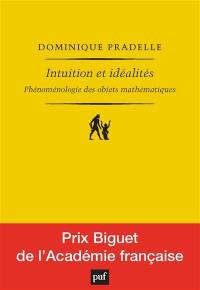 DOMINIQUE PRADELLE

Intuition et idéalités

Phénoménologie des objets mathématiques

Prix Biguet
de l'Académie française

puf